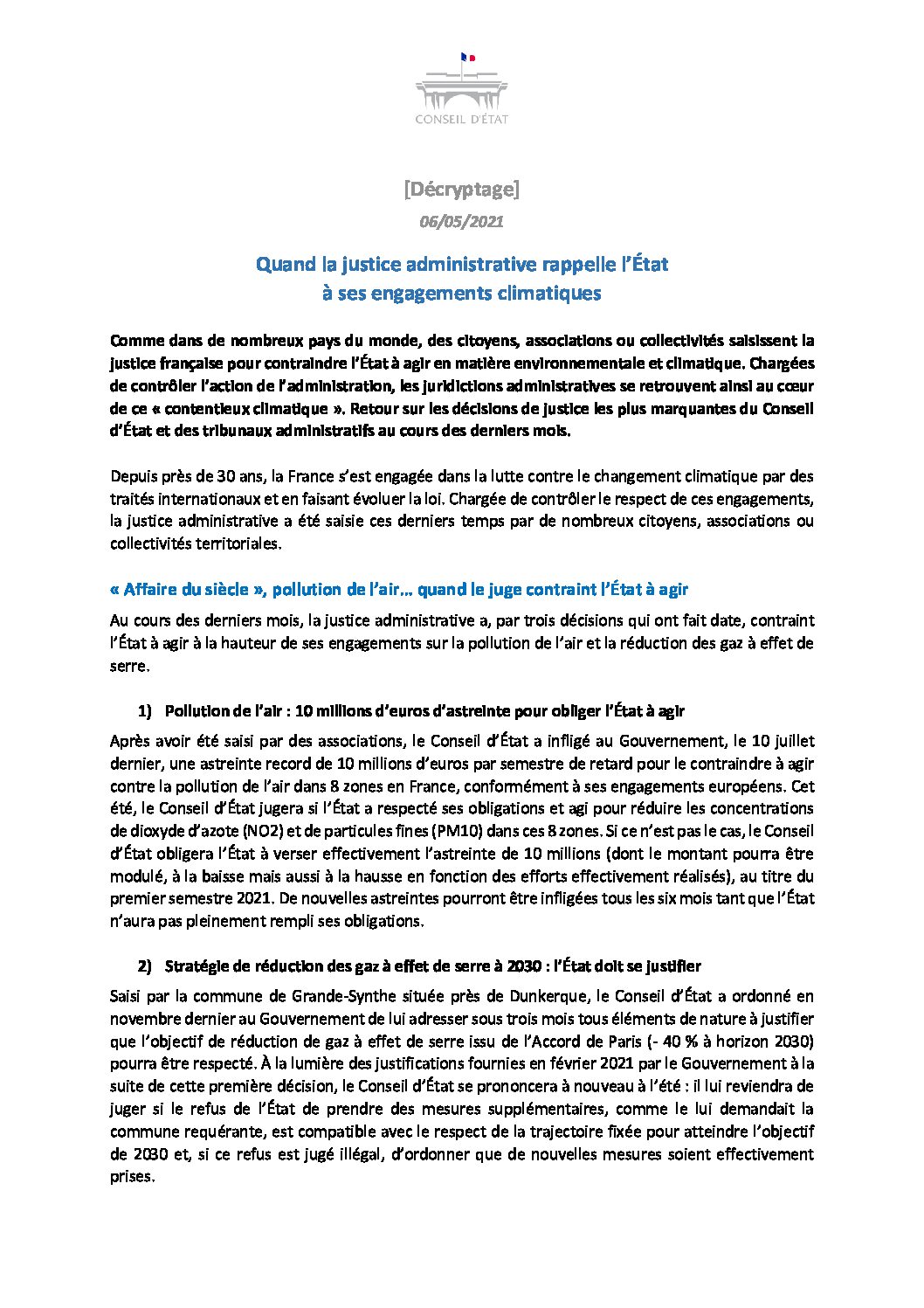 CONSEIL D'ÉTAT

[Décryptage]

06/05/2021

Quand la justice administrative rappelle l'État à ses engagements climatiques

Comme dans de nombreux pays du monde, des citoyens, associations ou collectivités saisissent la justice française pour contraindre l'État à agir en matière environnementale et climatique. Chargées de contrôler l'action de l'administration, les juridictions administratives se retrouvent ainsi au cœur de ce « contentieux climatique ». Retour sur les décisions de justice les plus marquantes du Conseil d'État et des tribunaux administratifs au cours des derniers mois.

Depuis près de 30 ans, la France s'est engagée dans la lutte contre le changement climatique par des traités internationaux et en faisant évoluer la loi. Chargée de contrôler le respect de ces engagements, la justice administrative a été saisie ces derniers temps par de nombreux citoyens, associations ou collectivités territoriales.

« Affaire du siècle », pollution de l'air… quand le juge contraint l'État à agir

Au cours des derniers mois, la justice administrative a, par trois décisions qui ont fait date, contraint l'État à agir à la hauteur de ses engagements sur la pollution de l'air et la réduction des gaz à effet de serre.

1) Pollution de l'air : 10 millions d'euros d'astreinte pour obliger l'État à agir

Après avoir été saisi par des associations, le Conseil d'État a infligé au Gouvernement, le 10 juillet dernier, une astreinte record de 10 millions d'euros par semestre de retard pour le contraindre à agir contre la pollution de l'air dans 8 zones en France, conformément à ses engagements européens. Cet été, le Conseil d'État jugera si l'État a respecté ses obligations et agi pour réduire les concentrations de dioxyde d'azote (NO2) et de particules fines (PM10) dans ces 8 zones. Si ce n'est pas le cas, le Conseil d'État obligera l'État à verser effectivement l'astreinte de 10 millions (dont le montant pourra être modulé, à la baisse mais aussi à la hausse en fonction des efforts effectivement réalisés), au titre du premier semestre 2021. De nouvelles astreintes pourront être infligées tous les six mois tant que l'État n'aura pas pleinement rempli ses obligations.

2) Stratégie de réduction des gaz à effet de serre à 2030 : l'État doit se justifier

Saisi par la commune de Grande-Synthe située près de Dunkerque, le Conseil d'État a ordonné en novembre dernier au Gouvernement de lui adresser sous trois mois tous éléments de nature à justifier que l'objectif de réduction de gaz à effet de serre issu de l'Accord de Paris (- 40 % à horizon 2030) pourra être respecté. À la lumière des justifications fournies en février 2021 par le Gouvernement à la suite de cette première décision, le Conseil d'État se prononcera à nouveau à l'été : il lui reviendra de juger si le refus de l'État de prendre des mesures supplémentaires, comme le lui demandait la commune requérante, est compatible avec le respect de la trajectoire fixée pour atteindre l'objectif de 2030 et, si ce refus est jugé illégal, d'ordonner que de nouvelles mesures soient effectivement prises.